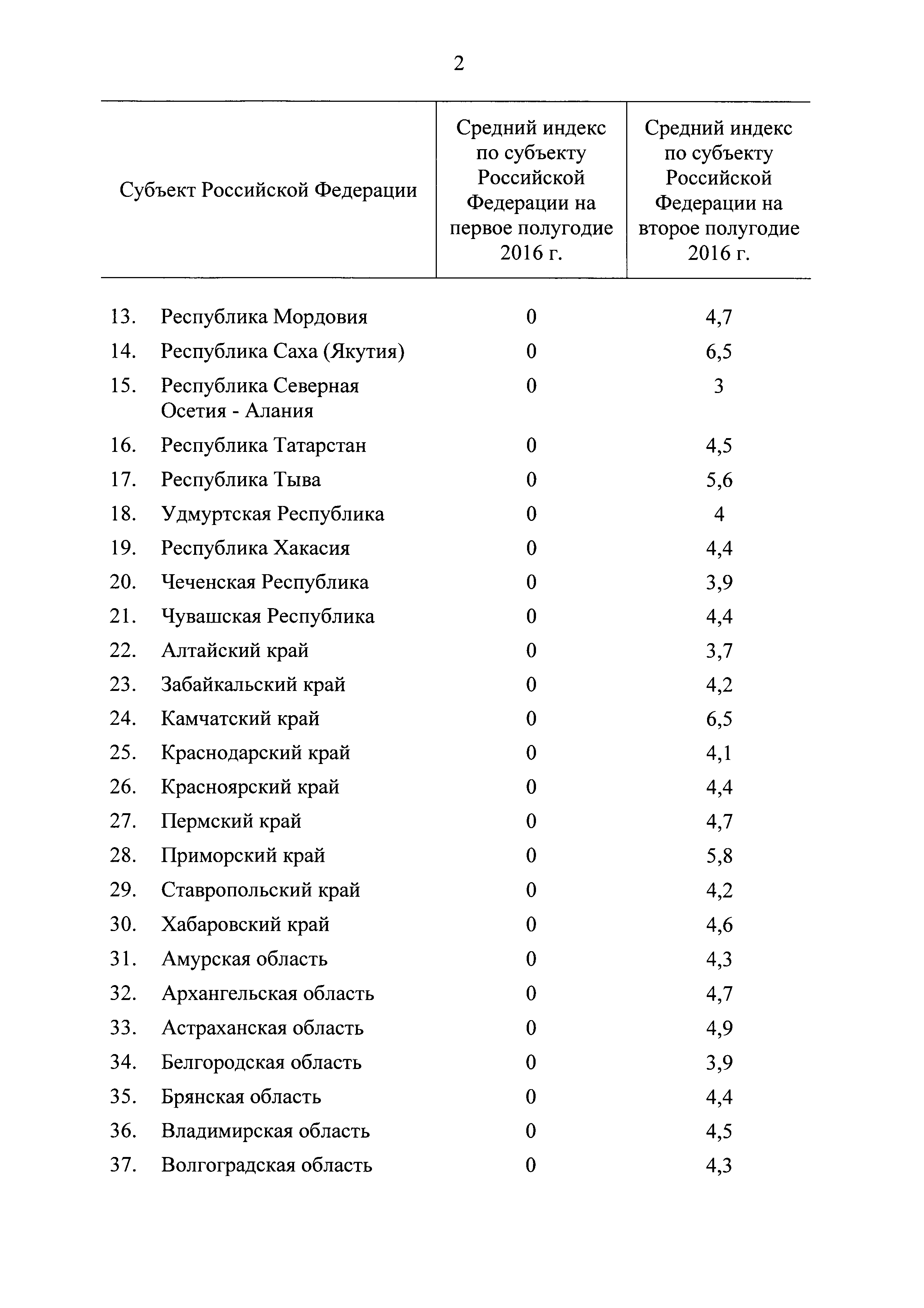 2

| Субъект Российской Федерации | Средний индекс по субъекту Российской Федерации на первое полугодие 2016 г. | Средний индекс по субъекту Российской Федерации на второе полугодие 2016 г. |
|---|---|---|
| 13. Республика Мордовия | 0 | 4,7 |
| 14. Республика Саха (Якутия) | 0 | 6,5 |
| 15. Республика Северная Осетия - Алания | 0 | 3 |
| 16. Республика Татарстан | 0 | 4,5 |
| 17. Республика Тыва | 0 | 5,6 |
| 18. Удмуртская Республика | 0 | 4 |
| 19. Республика Хакасия | 0 | 4,4 |
| 20. Чеченская Республика | 0 | 3,9 |
| 21. Чувашская Республика | 0 | 4,4 |
| 22. Алтайский край | 0 | 3,7 |
| 23. Забайкальский край | 0 | 4,2 |
| 24. Камчатский край | 0 | 6,5 |
| 25. Краснодарский край | 0 | 4,1 |
| 26. Красноярский край | 0 | 4,4 |
| 27. Пермский край | 0 | 4,7 |
| 28. Приморский край | 0 | 5,8 |
| 29. Ставропольский край | 0 | 4,2 |
| 30. Хабаровский край | 0 | 4,6 |
| 31. Амурская область | 0 | 4,3 |
| 32. Архангельская область | 0 | 4,7 |
| 33. Астраханская область | 0 | 4,9 |
| 34. Белгородская область | 0 | 3,9 |
| 35. Брянская область | 0 | 4,4 |
| 36. Владимирская область | 0 | 4,5 |
| 37. Волгоградская область | 0 | 4,3 |